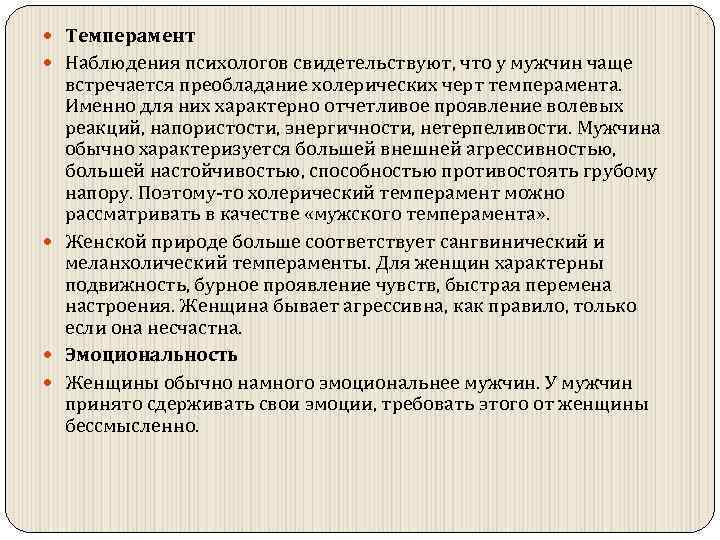 Темперамент

Наблюдения психологов свидетельствуют, что у мужчин чаще встречается преобладание холерических черт темперамента. Именно для них характерно отчетливое проявление волевых реакций, напористости, энергичности, нетерпеливости. Мужчина обычно характеризуется большей внешней агрессивностью, большей настойчивостью, способностью противостоять грубому напору. Поэтому-то холерический темперамент можно рассматривать в качестве «мужского темперамента».

Женской природе больше соответствует сангвинический и меланхолический темпераменты. Для женщин характерны подвижность, бурное проявление чувств, быстрая перемена настроения. Женщина бывает агрессивна, как правило, только если она несчастна.

Эмоциональность

Женщины обычно намного эмоциональнее мужчин. У мужчин принято сдерживать свои эмоции, требовать этого от женщины бессмысленно.